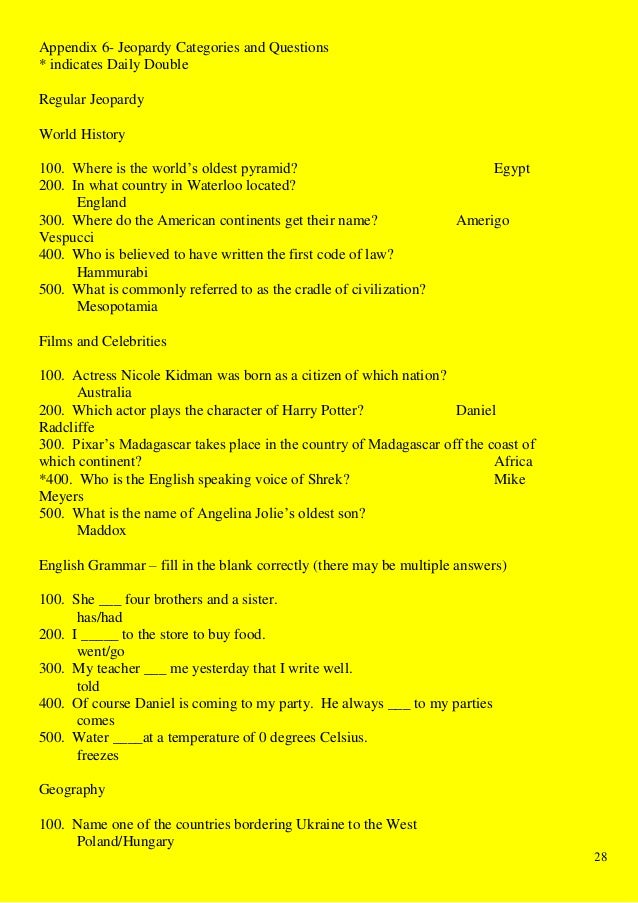 Appendix 6- Jeopardy Categories and Questions
* indicates Daily Double

Regular Jeopardy

World History

100. Where is the world's oldest pyramid? Egypt
200. In what country in Waterloo located?
England
300. Where do the American continents get their name? Amerigo Vespucci
400. Who is believed to have written the first code of law?
Hammurabi
500. What is commonly referred to as the cradle of civilization?
Mesopotamia

Films and Celebrities

100. Actress Nicole Kidman was born as a citizen of which nation?
Australia
200. Which actor plays the character of Harry Potter? Daniel Radcliffe
300. Pixar's Madagascar takes place in the country of Madagascar off the coast of which continent? Africa
*400. Who is the English speaking voice of Shrek? Mike Meyers
500. What is the name of Angelina Jolie's oldest son?
Maddox

English Grammar – fill in the blank correctly (there may be multiple answers)

100. She ___ four brothers and a sister.
has/had
200. I _____ to the store to buy food.
went/go
300. My teacher ___ me yesterday that I write well.
told
400. Of course Daniel is coming to my party. He always ___ to my parties
comes
500. Water ____at a temperature of 0 degrees Celsius.
freezes

Geography

100. Name one of the countries bordering Ukraine to the West
Poland/Hungary

28